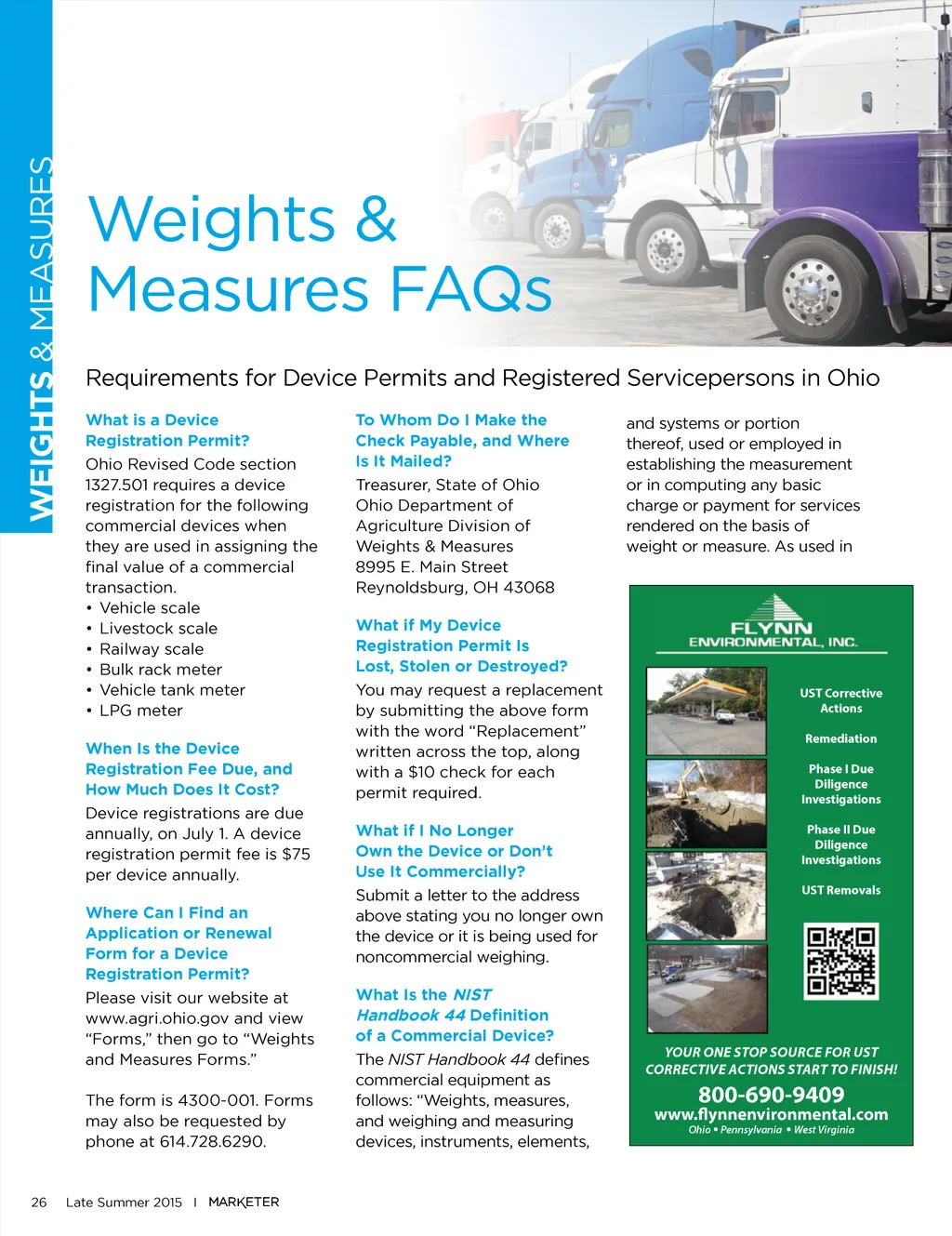 WEIGHTS & MEASURES

Weights & Measures FAQs

Requirements for Device Permits and Registered Servicepersons in Ohio

What is a Device Registration Permit?

Ohio Revised Code section 1327.501 requires a device registration for the following commercial devices when they are used in assigning the final value of a commercial transaction.
• Vehicle scale
• Livestock scale
• Railway scale
• Bulk rack meter
• Vehicle tank meter
• LPG meter

When Is the Device Registration Fee Due, and How Much Does It Cost?

Device registrations are due annually, on July 1. A device registration permit fee is $75 per device annually.

Where Can I Find an Application or Renewal Form for a Device Registration Permit?

Please visit our website at www.agri.ohio.gov and view “Forms,” then go to “Weights and Measures Forms.”

The form is 4300-001. Forms may also be requested by phone at 614.728.6290.

To Whom Do I Make the Check Payable, and Where Is It Mailed?

Treasurer, State of Ohio
Ohio Department of Agriculture Division of Weights & Measures
8995 E. Main Street
Reynoldsburg, OH 43068

What if My Device Registration Permit Is Lost, Stolen or Destroyed?

You may request a replacement by submitting the above form with the word “Replacement” written across the top, along with a $10 check for each permit required.

What if I No Longer Own the Device or Don’t Use It Commercially?

Submit a letter to the address above stating you no longer own the device or it is being used for noncommercial weighing.

What Is the NIST Handbook 44 Definition of a Commercial Device?

The NIST Handbook 44 defines commercial equipment as follows: “Weights, measures, and weighing and measuring devices, instruments, elements, and systems or portion thereof, used or employed in establishing the measurement or in computing any basic charge or payment for services rendered on the basis of weight or measure. As used in

FLYNN ENVIRONMENTAL, INC.

UST Corrective Actions

Remediation

Phase I Due Diligence Investigations

Phase II Due Diligence Investigations

UST Removals

YOUR ONE STOP SOURCE FOR UST CORRECTIVE ACTIONS START TO FINISH!
800-690-9409
www.flynnenvironmental.com
Ohio • Pennsylvania • West Virginia

26 Late Summer 2015 | MARKETER